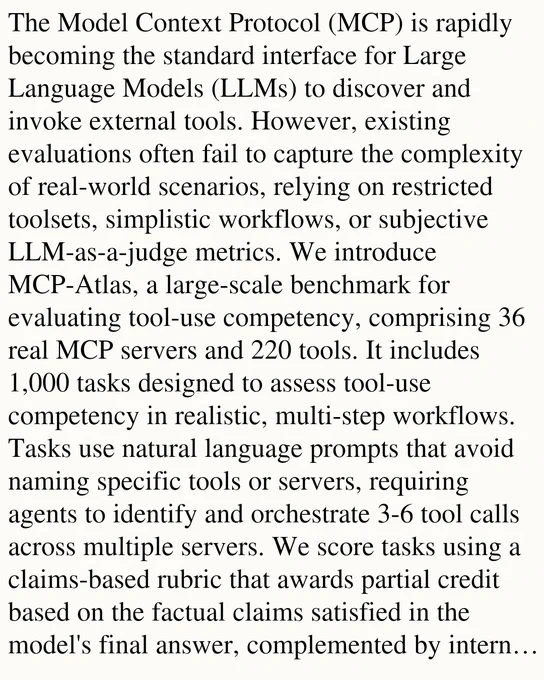 The Model Context Protocol (MCP) is rapidly becoming the standard interface for Large Language Models (LLMs) to discover and invoke external tools. However, existing evaluations often fail to capture the complexity of real-world scenarios, relying on restricted toolsets, simplistic workflows, or subjective LLM-as-a-judge metrics. We introduce MCP-Atlas, a large-scale benchmark for evaluating tool-use competency, comprising 36 real MCP servers and 220 tools. It includes 1,000 tasks designed to assess tool-use competency in realistic, multi-step workflows. Tasks use natural language prompts that avoid naming specific tools or servers, requiring agents to identify and orchestrate 3-6 tool calls across multiple servers. We score tasks using a claims-based rubric that awards partial credit based on the factual claims satisfied in the model's final answer, complemented by intern…